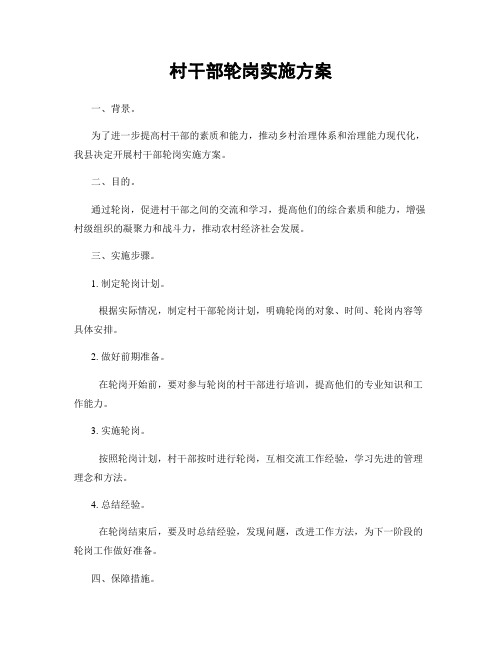 村干部轮岗实施方案

一、背景。

为了进一步提高村干部的素质和能力，推动乡村治理体系和治理能力现代化，我县决定开展村干部轮岗实施方案。

二、目的。

通过轮岗，促进村干部之间的交流和学习，提高他们的综合素质和能力，增强村级组织的凝聚力和战斗力，推动农村经济社会发展。

三、实施步骤。

1. 制定轮岗计划。

根据实际情况，制定村干部轮岗计划，明确轮岗的对象、时间、轮岗内容等具体安排。

2. 做好前期准备。

在轮岗开始前，要对参与轮岗的村干部进行培训，提高他们的专业知识和工作能力。

3. 实施轮岗。

按照轮岗计划，村干部按时进行轮岗，互相交流工作经验，学习先进的管理理念和方法。

4. 总结经验。

在轮岗结束后，要及时总结经验，发现问题，改进工作方法，为下一阶段的轮岗工作做好准备。

四、保障措施。